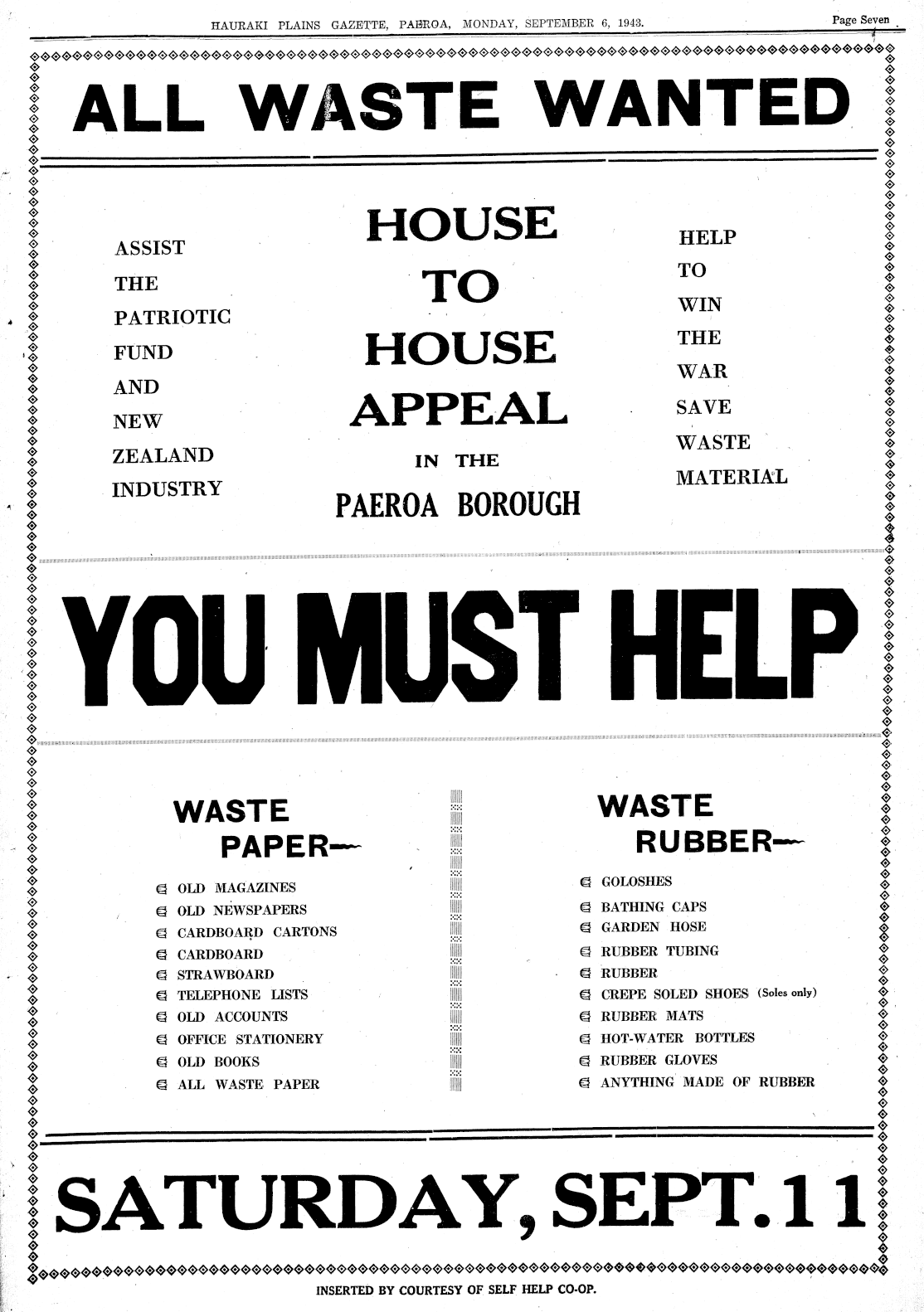 HAURAKI PLAINS GAZETTE, PAEROA, MONDAY, SEPTEMBER 6, 1943. Page Seven

ALL WASTE WANTED

ASSIST THE PATRIOTIC FUND AND NEW ZEALAND INDUSTRY

HOUSE TO HOUSE APPEAL IN THE PAEROA BOROUGH

HELP TO WIN THE WAR SAVE WASTE MATERIAL

YOU MUST HELP

WASTE PAPER—

OLD MAGAZINES
OLD NEWSPAPERS
CARDBOARD CARTONS
CARDBOARD
STRAWBOARD
TELEPHONE LISTS
OLD ACCOUNTS
OFFICE STATIONERY
OLD BOOKS
ALL WASTE PAPER

WASTE RUBBER—

GOLOSHES
BATHING CAPS
GARDEN HOSE
RUBBER TUBING
RUBBER
CREPE SOLED SHOES (Soles only)
RUBBER MATS
HOT-WATER BOTTLES
RUBBER GLOVES
ANYTHING MADE OF RUBBER

SATURDAY, SEPT. 11

INSERTED BY COURTESY OF SELF HELP CO-OP.